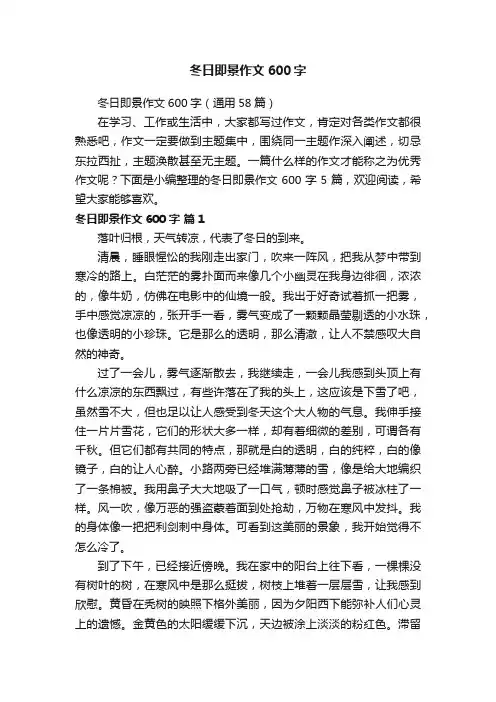 冬日即景作文 600 字

冬日即景作文 600 字（通用 58 篇）

在学习、工作或生活中，大家都写过作文，肯定对各类作文都很熟悉吧，作文一定要做到主题集中，围绕同一主题作深入阐述，切忌东拉西扯，主题涣散甚至无主题。一篇什么样的作文才能称之为优秀作文呢？下面是小编整理的冬日即景作文 600 字 5 篇，欢迎阅读，希望大家能够喜欢。

冬日即景作文 600 字 篇 1

落叶归根，天气转凉，代表了冬日的到来。

清晨，睡眼惺忪的我刚走出家门，吹来一阵风，把我从梦中带到寒冷的路上。白茫茫的雾扑面而来像几个小幽灵在我身边徘徊，浓浓的，像牛奶，仿佛在电影中的仙境一般。我出于好奇试着抓一把雾，手中感觉凉凉的，张开手一看，雾气变成了一颗颗晶莹剔透的小水珠，也像透明的小珍珠。它是那么的透明，那么清澈，让人不禁感叹大自然的神奇。

过了一会儿，雾气逐渐散去，我继续走，一会儿我感到头顶上有什么凉凉的东西飘过，有些许落在了我的头上，这应该是下雪了吧，虽然雪不大，但也足以让人感受到冬天这个大人物的气息。我伸手接住一片片雪花，它们的形状大多一样，却有着细微的差别，可谓各有千秋。但它们都有共同的特点，那就是白的透明，白的纯粹，白的像镜子，白的让人心醉。小路两旁已经堆满薄薄的雪，像是给大地编织了一条棉被。我用鼻子大大地吸了一口气，顿时感觉鼻子被冰柱了一样。风一吹，像万恶的强盗蒙着面到处抢劫，万物在寒风中发抖。我的身体像一把把利剑刺中身体。可看到这美丽的景象，我开始觉得不怎么冷了。

到了下午，已经接近傍晚。我在家中的阳台上往下看，一棵棵没有树叶的树，在寒风中是那么挺拔，树枝上堆着一层层雪，让我感到欣慰。黄昏在秃树的映照下格外美丽，因为夕阳西下能弥补人们心灵上的遗憾。金黄色的太阳缓缓下沉，天边被涂上淡淡的粉红色。滞留